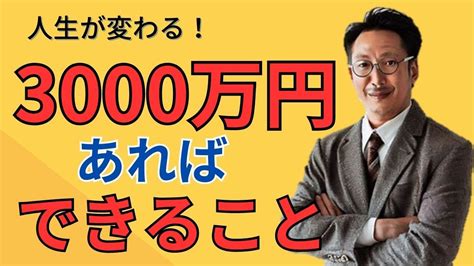 人生が変わる！

3000万円

あれば

できること